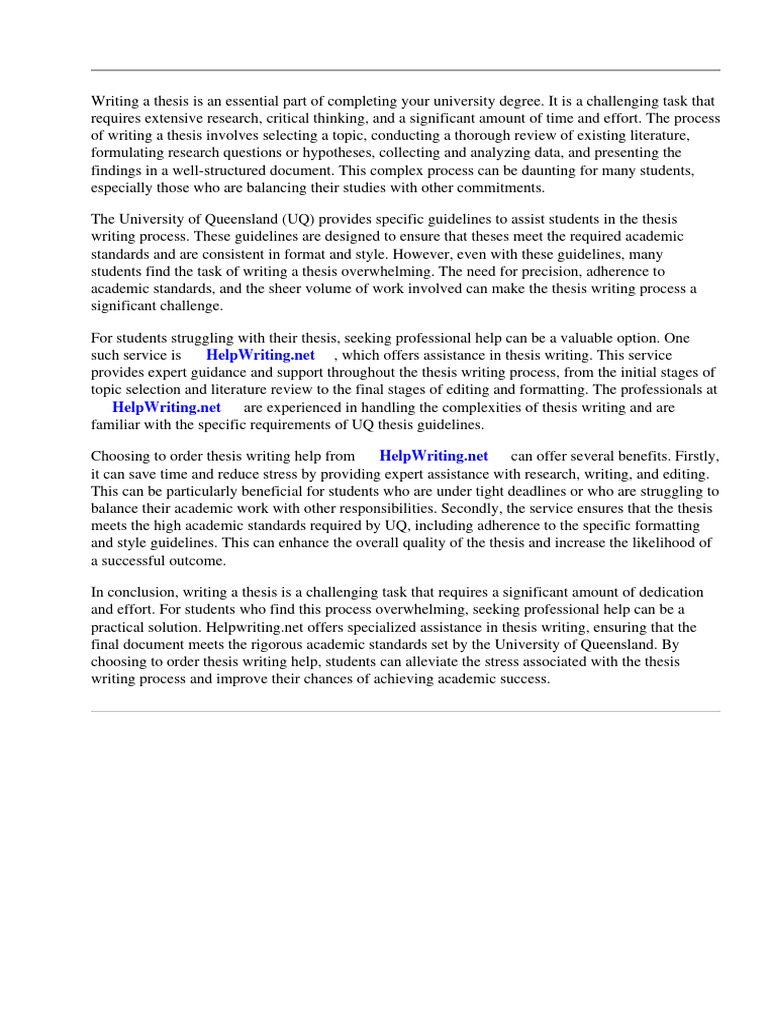 Writing a thesis is an essential part of completing your university degree. It is a challenging task that requires extensive research, critical thinking, and a significant amount of time and effort. The process of writing a thesis involves selecting a topic, conducting a thorough review of existing literature, formulating research questions or hypotheses, collecting and analyzing data, and presenting the findings in a well-structured document. This complex process can be daunting for many students, especially those who are balancing their studies with other commitments.

The University of Queensland (UQ) provides specific guidelines to assist students in the thesis writing process. These guidelines are designed to ensure that theses meet the required academic standards and are consistent in format and style. However, even with these guidelines, many students find the task of writing a thesis overwhelming. The need for precision, adherence to academic standards, and the sheer volume of work involved can make the thesis writing process a significant challenge.

For students struggling with their thesis, seeking professional help can be a valuable option. One such service is HelpWriting.net , which offers assistance in thesis writing. This service provides expert guidance and support throughout the thesis writing process, from the initial stages of topic selection and literature review to the final stages of editing and formatting. The professionals at HelpWriting.net are experienced in handling the complexities of thesis writing and are familiar with the specific requirements of UQ thesis guidelines.

Choosing to order thesis writing help from HelpWriting.net can offer several benefits. Firstly, it can save time and reduce stress by providing expert assistance with research, writing, and editing. This can be particularly beneficial for students who are under tight deadlines or who are struggling to balance their academic work with other responsibilities. Secondly, the service ensures that the thesis meets the high academic standards required by UQ, including adherence to the specific formatting and style guidelines. This can enhance the overall quality of the thesis and increase the likelihood of a successful outcome.

In conclusion, writing a thesis is a challenging task that requires a significant amount of dedication and effort. For students who find this process overwhelming, seeking professional help can be a practical solution. Helpwriting.net offers specialized assistance in thesis writing, ensuring that the final document meets the rigorous academic standards set by the University of Queensland. By choosing to order thesis writing help, students can alleviate the stress associated with the thesis writing process and improve their chances of achieving academic success.